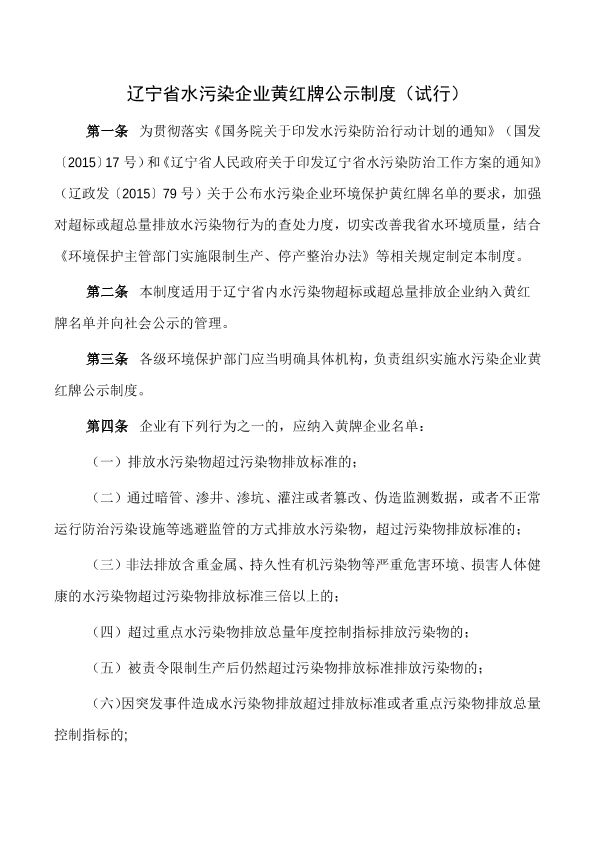 辽宁省水污染企业黄红牌公示制度（试行）

第一条　为贯彻落实《国务院关于印发水污染防治行动计划的通知》（国发〔2015〕17 号）和《辽宁省人民政府关于印发辽宁省水污染防治工作方案的通知》（辽政发〔2015〕79 号）关于公布水污染企业环境保护黄红牌名单的要求，加强对超标或超总量排放水污染物行为的查处力度，切实改善我省水环境质量，结合《环境保护主管部门实施限制生产、停产整治办法》等相关规定制定本制度。

第二条　本制度适用于辽宁省内水污染物超标或超总量排放企业纳入黄红牌名单并向社会公示的管理。

第三条　各级环境保护部门应当明确具体机构，负责组织实施水污染企业黄红牌公示制度。

第四条　企业有下列行为之一的，应纳入黄牌企业名单：

（一）排放水污染物超过污染物排放标准的；

（二）通过暗管、渗井、渗坑、灌注或者篡改、伪造监测数据，或者不正常运行防治污染设施等逃避监管的方式排放水污染物，超过污染物排放标准的；

（三）非法排放含重金属、持久性有机污染物等严重危害环境、损害人体健康的水污染物超过污染物排放标准三倍以上的；

（四）超过重点水污染物排放总量年度控制指标排放污染物的；

（五）被责令限制生产后仍然超过污染物排放标准排放污染物的；

（六）因突发事件造成水污染物排放超过排放标准或者重点污染物排放总量控制指标的;